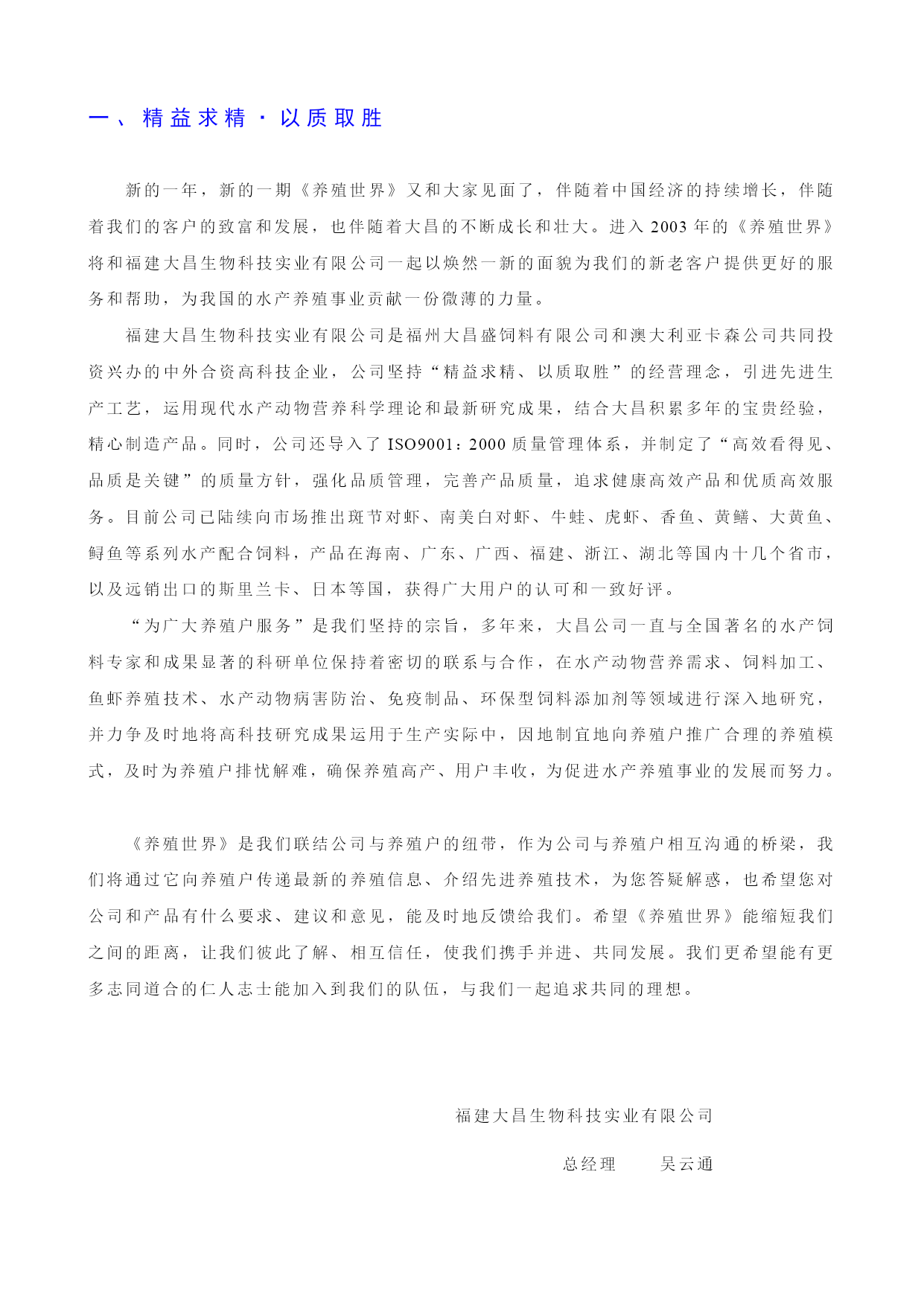 一、精益求精·以质取胜

新的一年，新的一期《养殖世界》又和大家见面了，伴随着中国经济的持续增长，伴随着我们的客户的致富和发展，也伴随着大昌的不断成长和壮大。进入 2003 年的《养殖世界》将和福建大昌生物科技实业有限公司一起以焕然一新的面貌为我们的新老客户提供更好的服务和帮助，为我国的水产养殖事业贡献一份微薄的力量。

福建大昌生物科技实业有限公司是福州大昌盛饲料有限公司和澳大利亚卡森公司共同投资兴办的中外合资高科技企业，公司坚持“精益求精、以质取胜”的经营理念，引进先进生产工艺，运用现代水产动物营养科学理论和最新研究成果，结合大昌积累多年的宝贵经验，精心制造产品。同时，公司还导入了 ISO9001：2000 质量管理体系，并制定了“高效看得见、品质是关键”的质量方针，强化品质管理，完善产品质量，追求健康高效产品和优质高效服务。目前公司已陆续向市场推出斑节对虾、南美白对虾、牛蛙、虎虾、香鱼、黄鳝、大黄鱼、鲟鱼等系列水产配合饲料，产品在海南、广东、广西、福建、浙江、湖北等国内十几个省市，以及远销出口的斯里兰卡、日本等国，获得广大用户的认可和一致好评。

“为广大养殖户服务”是我们坚持的宗旨，多年来，大昌公司一直与全国著名的水产饲料专家和成果显著的科研单位保持着密切的联系与合作，在水产动物营养需求、饲料加工、鱼虾养殖技术、水产动物病害防治、免疫制品、环保型饲料添加剂等领域进行深入地研究，并力争及时地将高科技研究成果运用于生产实际中，因地制宜地向养殖户推广合理的养殖模式，及时为养殖户排忧解难，确保养殖高产、用户丰收，为促进水产养殖事业的发展而努力。

《养殖世界》是我们联结公司与养殖户的纽带，作为公司与养殖户相互沟通的桥梁，我们将通过它向养殖户传递最新的养殖信息、介绍先进养殖技术，为您答疑解惑，也希望您对公司和产品有什么要求、建议和意见，能及时地反馈给我们。希望《养殖世界》能缩短我们之间的距离，让我们彼此了解、相互信任，使我们携手并进、共同发展。我们更希望能有更多志同道合的仁人志士能加入到我们的队伍，与我们一起追求共同的理想。

福建大昌生物科技实业有限公司

总经理　吴云通